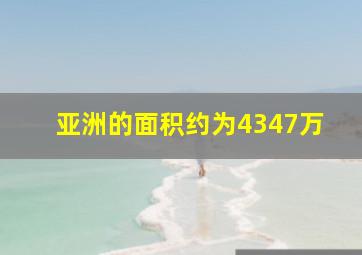 亚洲的面积约为4347万